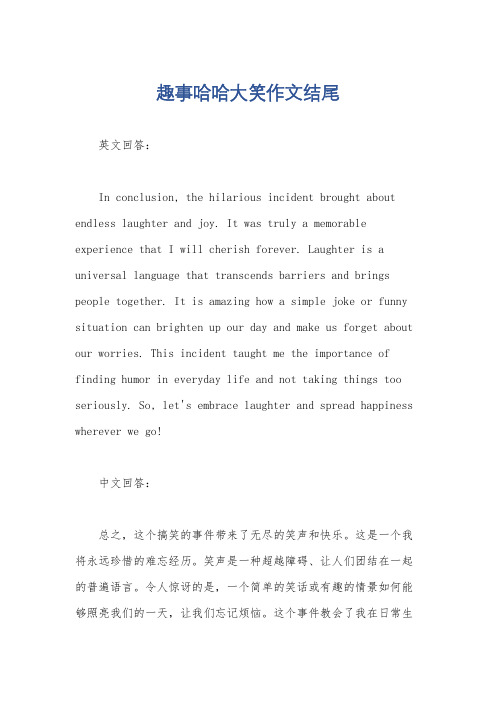 趣事哈哈大笑作文结尾

英文回答：

In conclusion, the hilarious incident brought about endless laughter and joy. It was truly a memorable experience that I will cherish forever. Laughter is a universal language that transcends barriers and brings people together. It is amazing how a simple joke or funny situation can brighten up our day and make us forget about our worries. This incident taught me the importance of finding humor in everyday life and not taking things too seriously. So, let's embrace laughter and spread happiness wherever we go!

中文回答：

总之，这个搞笑的事件带来了无尽的笑声和快乐。这是一个我将永远珍惜的难忘经历。笑声是一种超越障碍、让人们团结在一起的普遍语言。令人惊讶的是，一个简单的笑话或有趣的情景如何能够照亮我们的一天，让我们忘记烦恼。这个事件教会了我在日常生